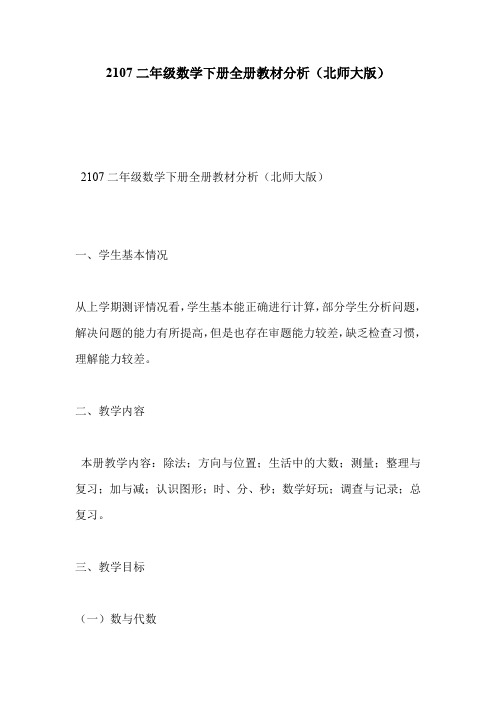 2107 二年级数学下册全册教材分析（北师大版）

2107 二年级数学下册全册教材分析（北师大版）

一、学生基本情况

从上学期测评情况看，学生基本能正确进行计算，部分学生分析问题，解决问题的能力有所提高，但是也存在审题能力较差，缺乏检查习惯，理解能力较差。

二、教学内容

本册教学内容：除法；方向与位置；生活中的大数；测量；整理与复习；加与减；认识图形；时、分、秒；数学好玩；调查与记录；总复习。

三、教学目标

（一）数与代数